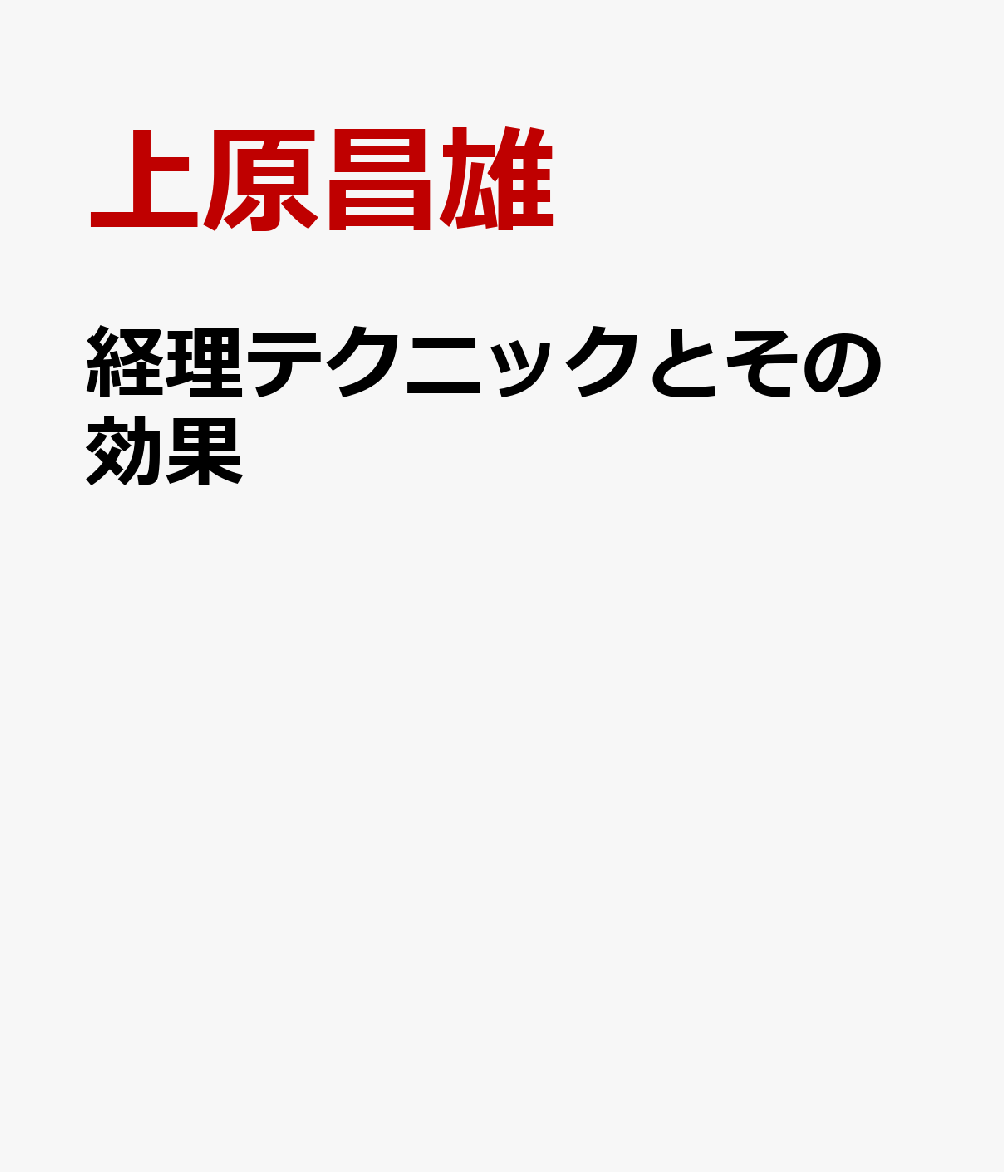 上原昌雄

経理テクニックとその効果